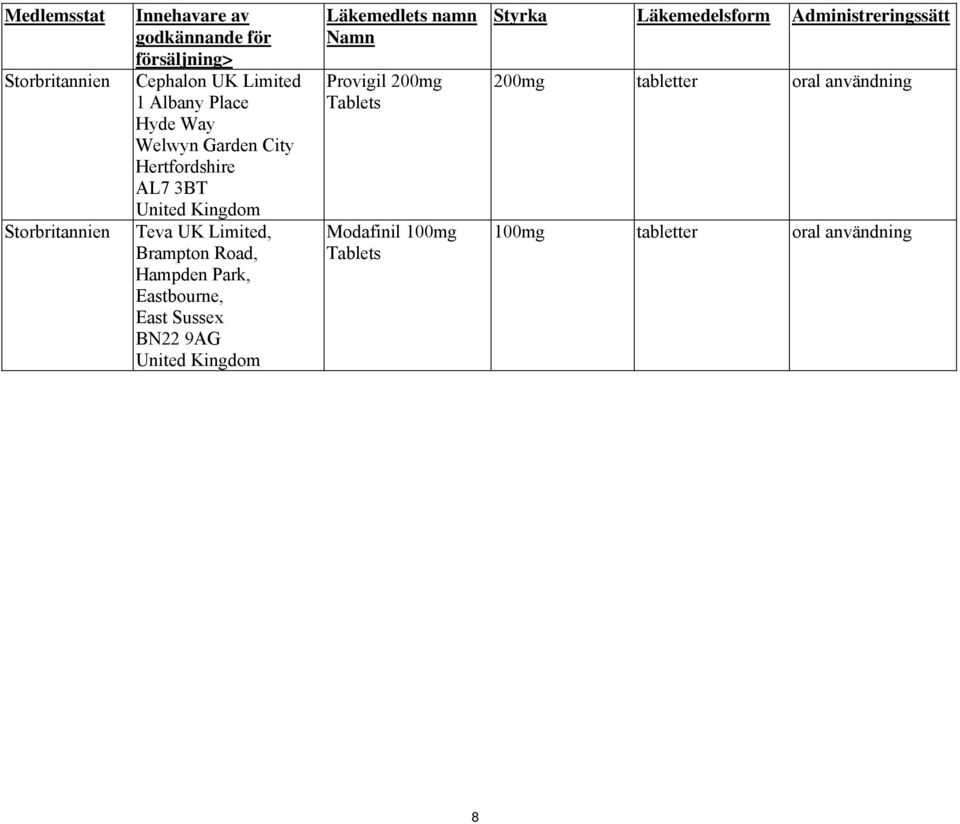 | Medlemsstat | Innehavare av godkännande för försäljning> | Läkemedlets namn Namn | Styrka | Läkemedelsform | Administreringssätt |
|---|---|---|---|---|---|
| Storbritannien | Cephalon UK Limited 1 Albany Place Hyde Way Welwyn Garden City Hertfordshire AL7 3BT United Kingdom | Provigil 200mg Tablets | 200mg | tabletter | oral användning |
| Storbritannien | Teva UK Limited, Brampton Road, Hampden Park, Eastbourne, East Sussex BN22 9AG United Kingdom | Modafinil 100mg Tablets | 100mg | tabletter | oral användning |

8